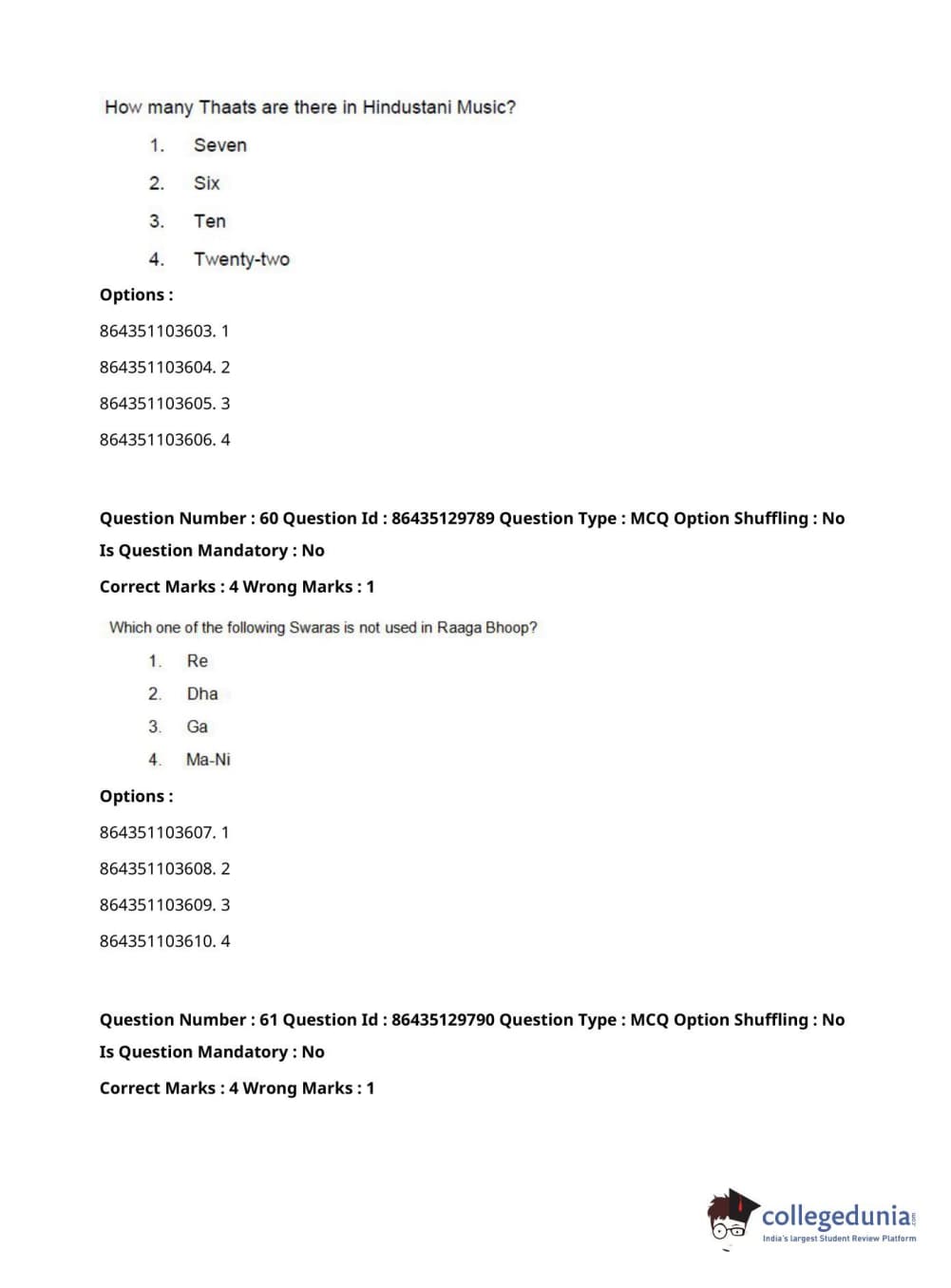 How many Thaats are there in Hindustani Music?

1. Seven
2. Six
3. Ten
4. Twenty-two

Options :
864351103603. 1
864351103604. 2
864351103605. 3
864351103606. 4

Question Number : 60 Question Id : 86435129789 Question Type : MCQ Option Shuffling : No
Is Question Mandatory : No
Correct Marks : 4 Wrong Marks : 1

Which one of the following Swaras is not used in Raaga Bhoop?

1. Re
2. Dha
3. Ga
4. Ma-Ni

Options :
864351103607. 1
864351103608. 2
864351103609. 3
864351103610. 4

Question Number : 61 Question Id : 86435129790 Question Type : MCQ Option Shuffling : No
Is Question Mandatory : No
Correct Marks : 4 Wrong Marks : 1

collegedunia.com
India's largest Student Review Platform